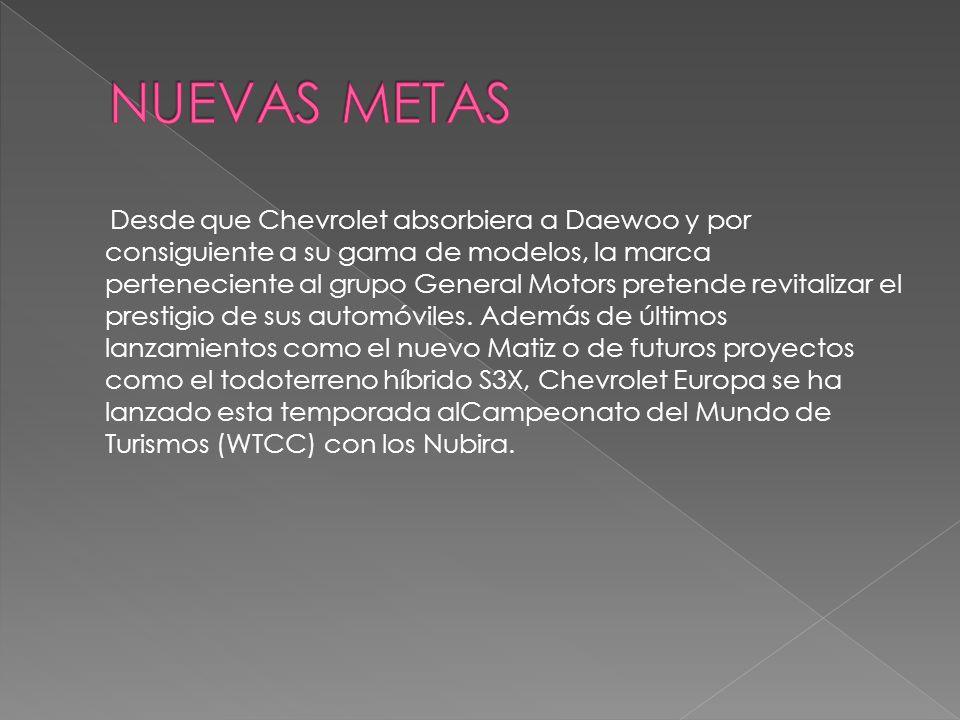 NUEVAS METAS

Desde que Chevrolet absorbiera a Daewoo y por consiguiente a su gama de modelos, la marca perteneciente al grupo General Motors pretende revitalizar el prestigio de sus automóviles. Además de últimos lanzamientos como el nuevo Matiz o de futuros proyectos como el todoterreno híbrido S3X, Chevrolet Europa se ha lanzado esta temporada alCampeonato del Mundo de Turismos (WTCC) con los Nubira.